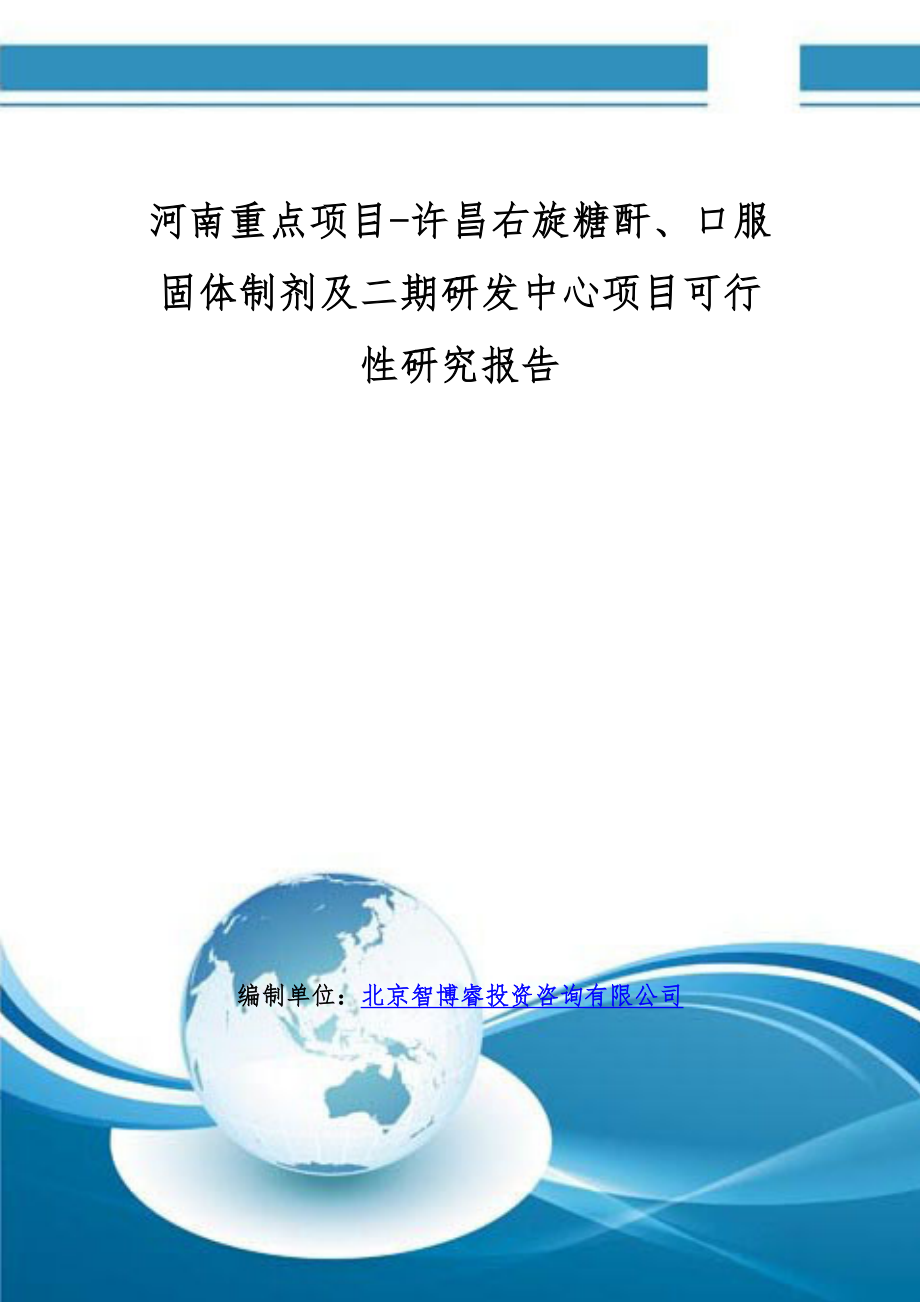 河南重点项目-许昌右旋糖酐、口服固体制剂及二期研发中心项目可行性研究报告

编制单位：北京智博睿投资咨询有限公司